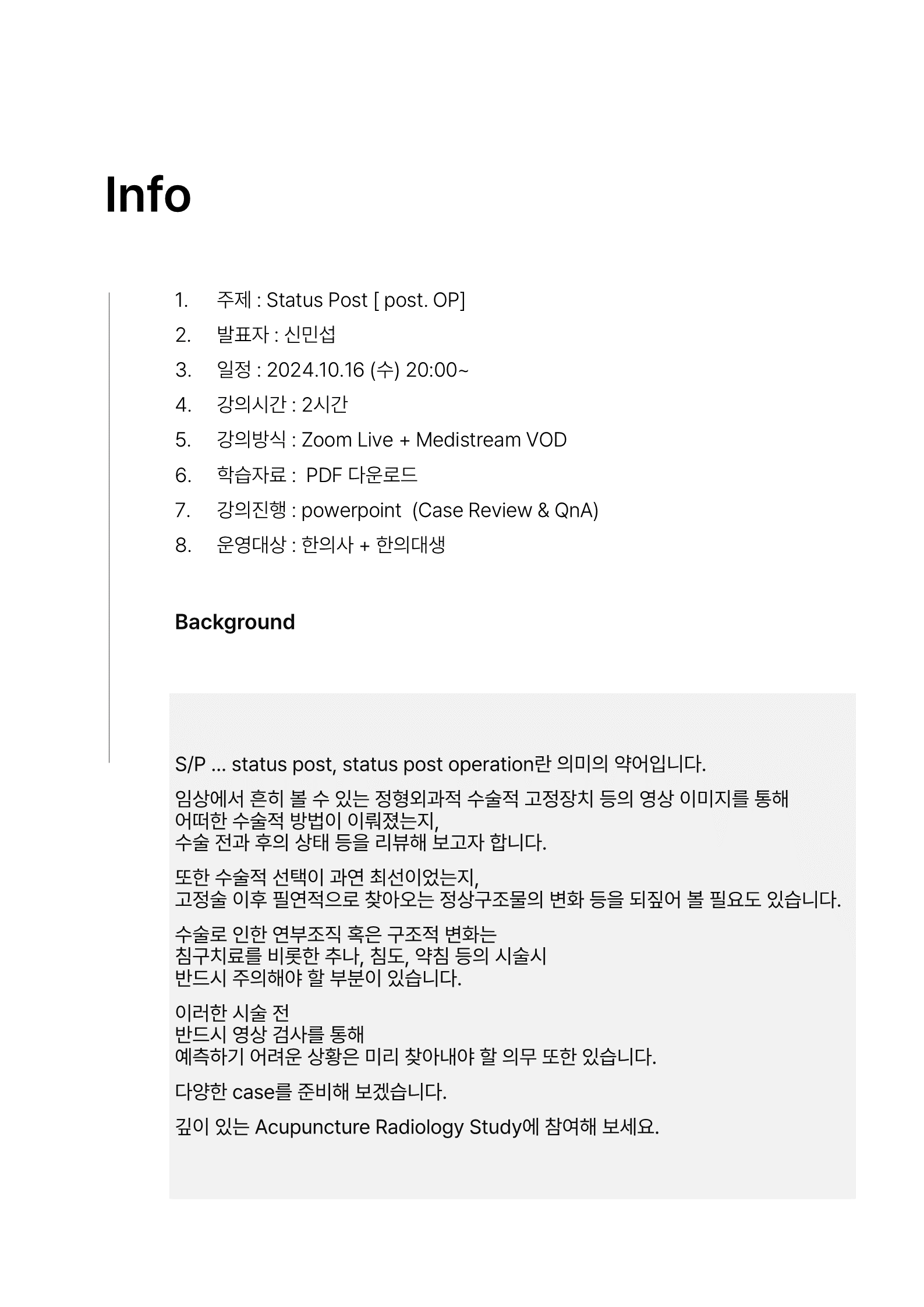 Info

1. 주제 : Status Post [ post. OP]
2. 발표자 : 신민섭
3. 일정 : 2024.10.16 (수) 20:00~
4. 강의시간 : 2시간
5. 강의방식 : Zoom Live + Medistream VOD
6. 학습자료 : PDF 다운로드
7. 강의진행 : powerpoint (Case Review & QnA)
8. 운영대상 : 한의사 + 한의대생

Background

S/P ... status post, status post operation란 의미의 약어입니다.

임상에서 흔히 볼 수 있는 정형외과적 수술적 고정장치 등의 영상 이미지를 통해
어떠한 수술적 방법이 이뤄졌는지,
수술 전과 후의 상태 등을 리뷰해 보고자 합니다.

또한 수술적 선택이 과연 최선이었는지,
고정술 이후 필연적으로 찾아오는 정상구조물의 변화 등을 되짚어 볼 필요도 있습니다.

수술로 인한 연부조직 혹은 구조적 변화는
침구치료를 비롯한 추나, 침도, 약침 등의 시술시
반드시 주의해야 할 부분이 있습니다.

이러한 시술 전
반드시 영상 검사를 통해
예측하기 어려운 상황은 미리 찾아내야 할 의무 또한 있습니다.

다양한 case를 준비해 보겠습니다.

깊이 있는 Acupuncture Radiology Study에 참여해 보세요.